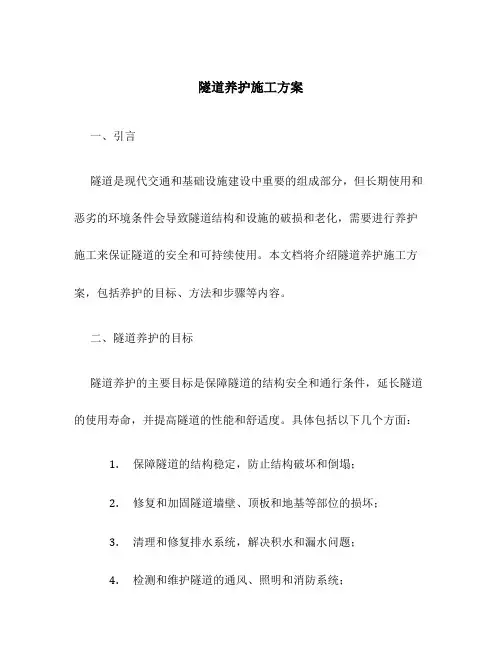 隧道养护施工方案

一、引言

隧道是现代交通和基础设施建设中重要的组成部分，但长期使用和恶劣的环境条件会导致隧道结构和设施的破损和老化，需要进行养护施工来保证隧道的安全和可持续使用。本文档将介绍隧道养护施工方案，包括养护的目标、方法和步骤等内容。

二、隧道养护的目标

隧道养护的主要目标是保障隧道的结构安全和通行条件，延长隧道的使用寿命，并提高隧道的性能和舒适度。具体包括以下几个方面：

1. 保障隧道的结构稳定，防止结构破坏和倒塌；

2. 修复和加固隧道墙壁、顶板和地基等部位的损坏；

3. 清理和修复排水系统，解决积水和漏水问题；

4. 检测和维护隧道的通风、照明和消防系统；